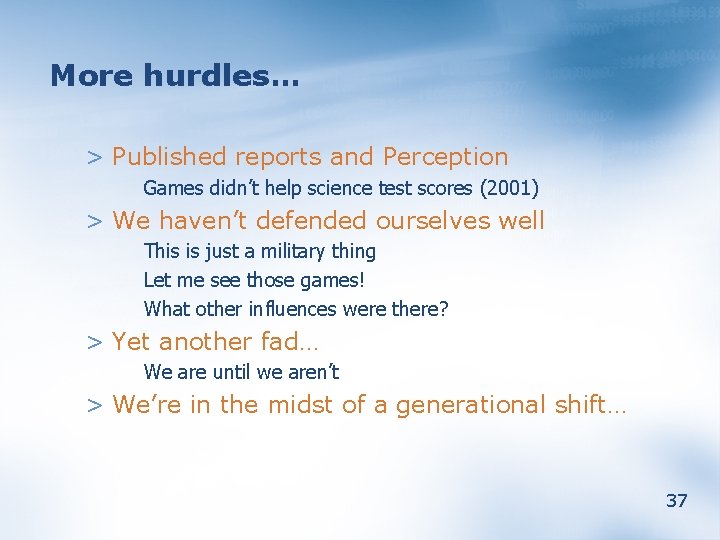 More hurdles…

> Published reports and Perception

Games didn’t help science test scores (2001)

> We haven’t defended ourselves well

This is just a military thing

Let me see those games!

What other influences were there?

> Yet another fad…

We are until we aren’t

> We’re in the midst of a generational shift…

37